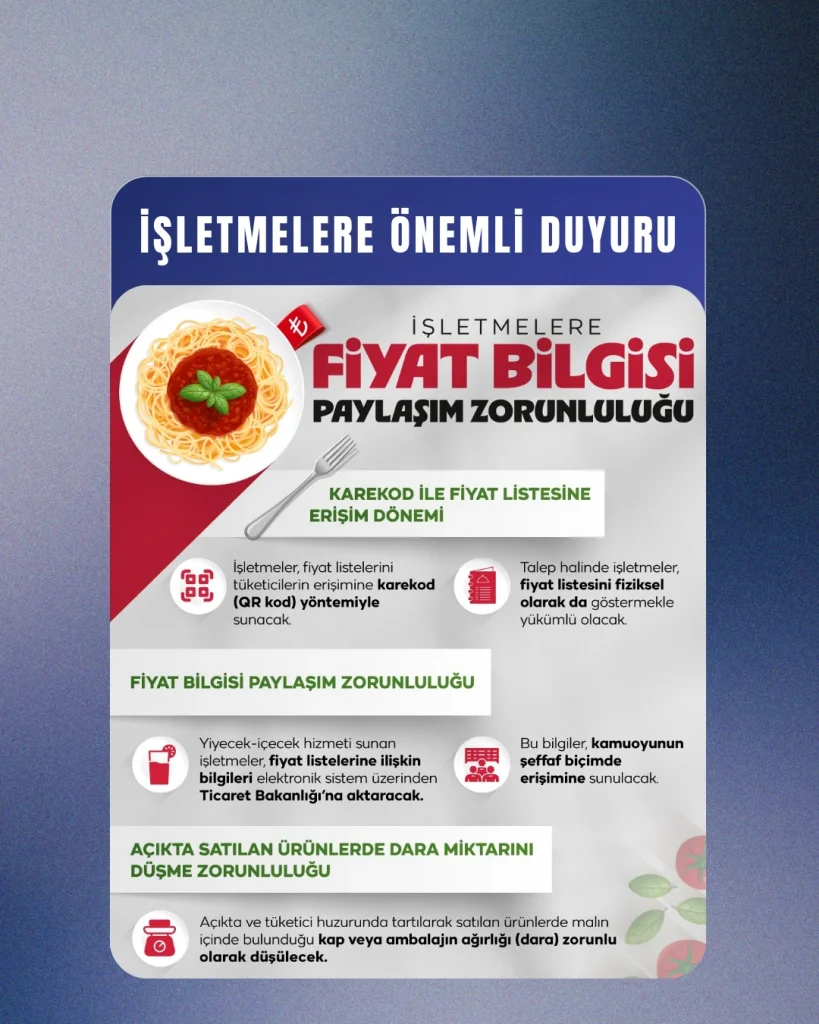 İŞLETMELERE ÖNEMLİ DUYURU

₺

İŞLETMELERE
FİYAT BİLGİSİ
PAYLAŞIM ZORUNLULUĞU

KAREKOD İLE FİYAT LİSTESİNE ERİŞİM DÖNEMİ

İşletmeler, fiyat listelerini tüketicilerin erişimine karekod (QR kod) yöntemiyle sunacak.

Talep halinde işletmeler, fiyat listesini fiziksel olarak da göstermekle yükümlü olacak.

FİYAT BİLGİSİ PAYLAŞIM ZORUNLULUĞU

Yiyecek-içecek hizmeti sunan işletmeler, fiyat listelerine ilişkin bilgileri elektronik sistem üzerinden Ticaret Bakanlığı'na aktaracak.

Bu bilgiler, kamuoyunun şeffaf biçimde erişimine sunulacak.

AÇIKTA SATILAN ÜRÜNLERDE DARA MİKTARINI DÜŞME ZORUNLULUĞU

Açıkta ve tüketici huzurunda tartılarak satılan ürünlerde malın içinde bulunduğu kap veya ambalajın ağırlığı (dara) zorunlu olarak düşülecek.